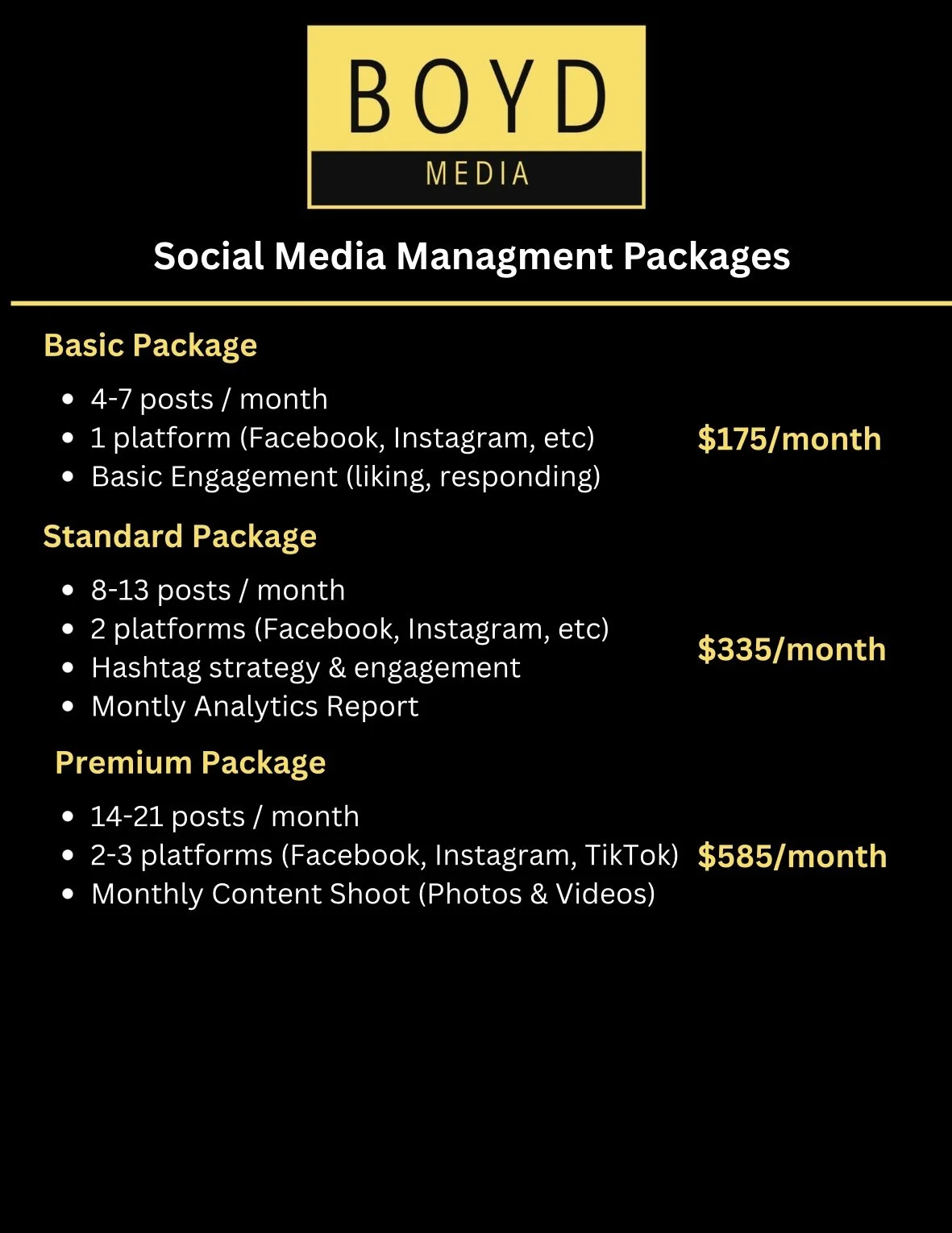 BOYD
MEDIA

Social Media Managment Packages

Basic Package

• 4-7 posts / month
• 1 platform (Facebook, Instagram, etc)
• Basic Engagement (liking, responding)

$175/month

Standard Package

• 8-13 posts / month
• 2 platforms (Facebook, Instagram, etc)
• Hashtag strategy & engagement
• Montly Analytics Report

$335/month

Premium Package

• 14-21 posts / month
• 2-3 platforms (Facebook, Instagram, TikTok)
• Monthly Content Shoot (Photos & Videos)

$585/month